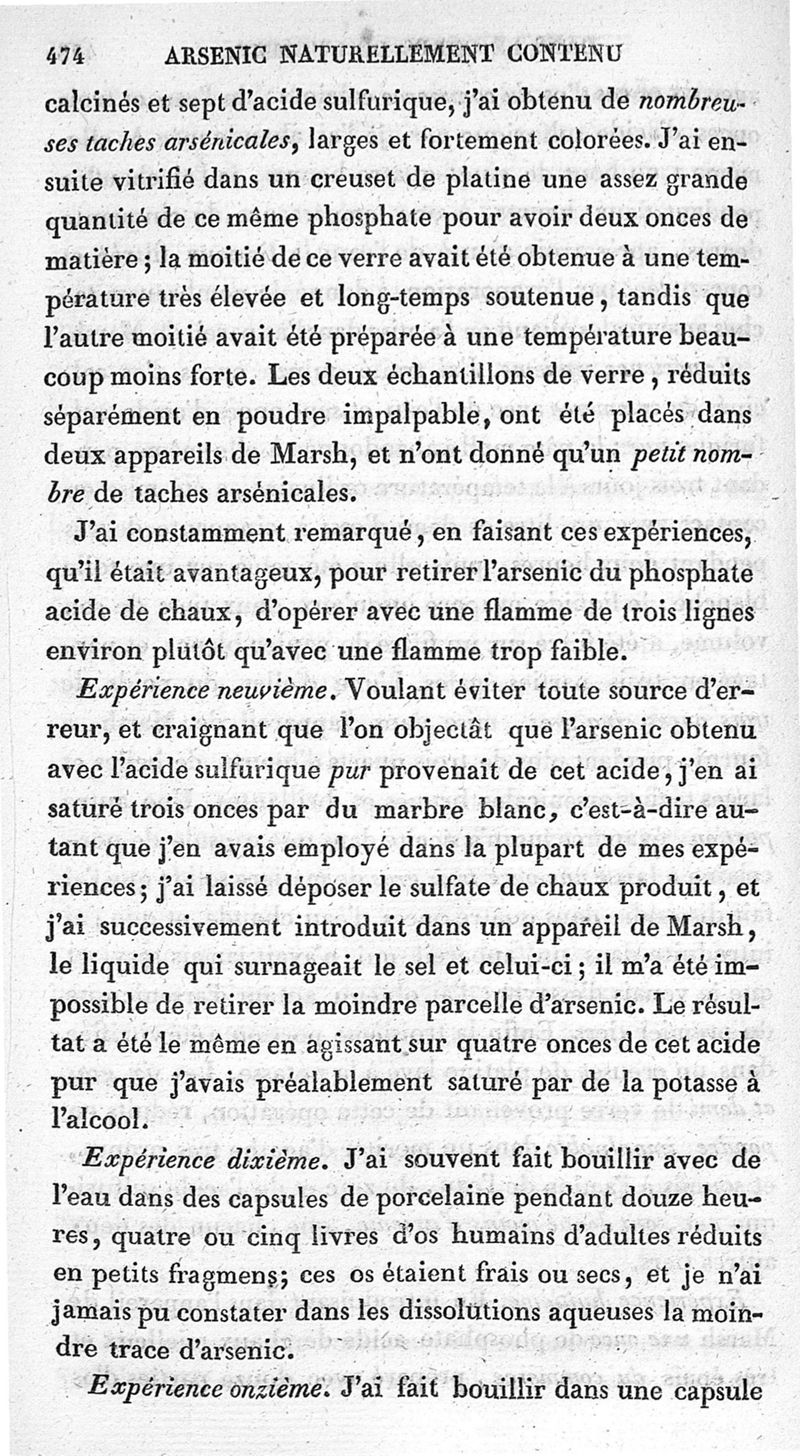 474 ARSENIC NATURELLEMENT CONTENU

calcinés et sept d'acide sulfurique, j'ai obtenu de nombreuses taches arsénicales, larges et fortement colorées. J'ai ensuite vitrifié dans un creuset de platine une assez grande quantité de ce même phosphate pour avoir deux onces de matière ; la moitié de ce verre avait été obtenue à une température très élevée et long-temps soutenue, tandis que l'autre moitié avait été préparée à une température beaucoup moins forte. Les deux échantillons de verre, réduits séparément en poudre impalpable, ont été placés dans deux appareils de Marsh, et n'ont donné qu'un petit nombre de taches arsénicales.

J'ai constamment remarqué, en faisant ces expériences, qu'il était avantageux, pour retirer l'arsenic du phosphate acide de chaux, d'opérer avec une flamme de trois lignes environ plutôt qu'avec une flamme trop faible.

Expérience neuvième. Voulant éviter toute source d'erreur, et craignant que l'on objectât que l'arsenic obtenu avec l'acide sulfurique pur provenait de cet acide, j'en ai saturé trois onces par du marbre blanc, c'est-à-dire autant que j'en avais employé dans la plupart de mes expériences ; j'ai laissé déposer le sulfate de chaux produit, et j'ai successivement introduit dans un appareil de Marsh, le liquide qui surnageait le sel et celui-ci ; il m'a été impossible de retirer la moindre parcelle d'arsenic. Le résultat a été le même en agissant sur quatre onces de cet acide pur que j'avais préalablement saturé par de la potasse à l'alcool.

Expérience dixième. J'ai souvent fait bouillir avec de l'eau dans des capsules de porcelaine pendant douze heures, quatre ou cinq livres d'os humains d'adultes réduits en petits fragmens; ces os étaient frais ou secs, et je n'ai jamais pu constater dans les dissolutions aqueuses la moindre trace d'arsenic.

Expérience onzième. J'ai fait bouillir dans une capsule